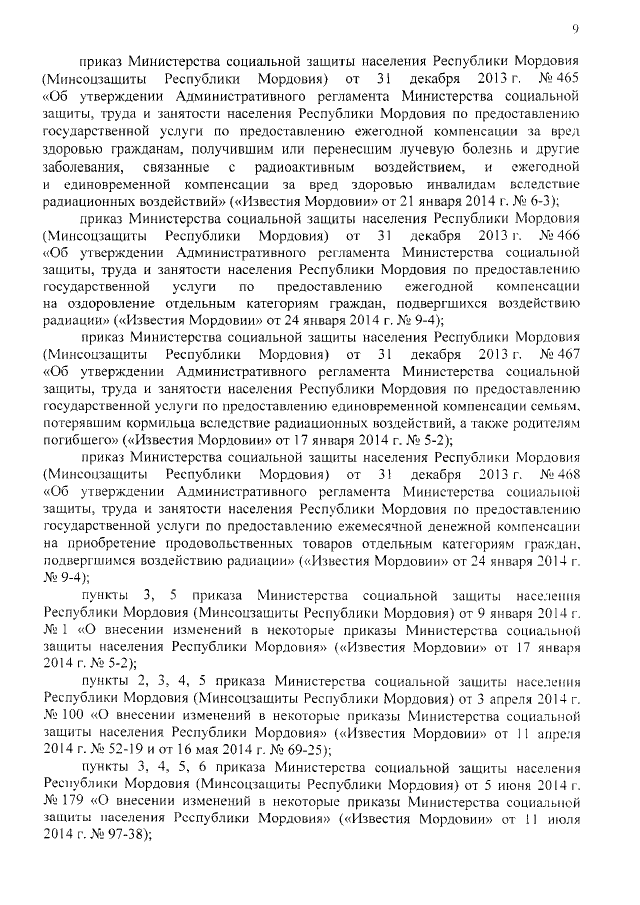 9

приказ Министерства социальной защиты населения Республики Мордовия (Минсоцзащиты Республики Мордовия) от 31 декабря 2013 г. № 465 «Об утверждении Административного регламента Министерства социальной защиты, труда и занятости населения Республики Мордовия по предоставлению государственной услуги по предоставлению ежегодной компенсации за вред здоровью гражданам, получившим или перенесшим лучевую болезнь и другие заболевания, связанные с радиоактивным воздействием, и ежегодной и единовременной компенсации за вред здоровью инвалидам вследствие радиационных воздействий» («Известия Мордовии» от 21 января 2014 г. № 6-3);

приказ Министерства социальной защиты населения Республики Мордовия (Минсоцзащиты Республики Мордовия) от 31 декабря 2013 г. № 466 «Об утверждении Административного регламента Министерства социальной защиты, труда и занятости населения Республики Мордовия по предоставлению государственной услуги по предоставлению ежегодной компенсации на оздоровление отдельным категориям граждан, подвергшихся воздействию радиации» («Известия Мордовии» от 24 января 2014 г. № 9-4);

приказ Министерства социальной защиты населения Республики Мордовия (Минсоцзащиты Республики Мордовия) от 31 декабря 2013 г. № 467 «Об утверждении Административного регламента Министерства социальной защиты, труда и занятости населения Республики Мордовия по предоставлению государственной услуги по предоставлению единовременной компенсации семьям, потерявшим кормильца вследствие радиационных воздействий, а также родителям погибшего» («Известия Мордовии» от 17 января 2014 г. № 5-2);

приказ Министерства социальной защиты населения Республики Мордовия (Минсоцзащиты Республики Мордовия) от 31 декабря 2013 г. № 468 «Об утверждении Административного регламента Министерства социальной защиты, труда и занятости населения Республики Мордовия по предоставлению государственной услуги по предоставлению ежемесячной денежной компенсации на приобретение продовольственных товаров отдельным категориям граждан, подвергшимся воздействию радиации» («Известия Мордовии» от 24 января 2014 г. № 9-4);

пункты 3, 5 приказа Министерства социальной защиты населения Республики Мордовия (Минсоцзащиты Республики Мордовия) от 9 января 2014 г. № 1 «О внесении изменений в некоторые приказы Министерства социальной защиты населения Республики Мордовия» («Известия Мордовии» от 17 января 2014 г. № 5-2);

пункты 2, 3, 4, 5 приказа Министерства социальной защиты населения Республики Мордовия (Минсоцзащиты Республики Мордовия) от 3 апреля 2014 г. № 100 «О внесении изменений в некоторые приказы Министерства социальной защиты населения Республики Мордовия» («Известия Мордовии» от 11 апреля 2014 г. № 52-19 и от 16 мая 2014 г. № 69-25);

пункты 3, 4, 5, 6 приказа Министерства социальной защиты населения Республики Мордовия (Минсоцзащиты Республики Мордовия) от 5 июня 2014 г. № 179 «О внесении изменений в некоторые приказы Министерства социальной защиты населения Республики Мордовия» («Известия Мордовии» от 11 июля 2014 г. № 97-38);